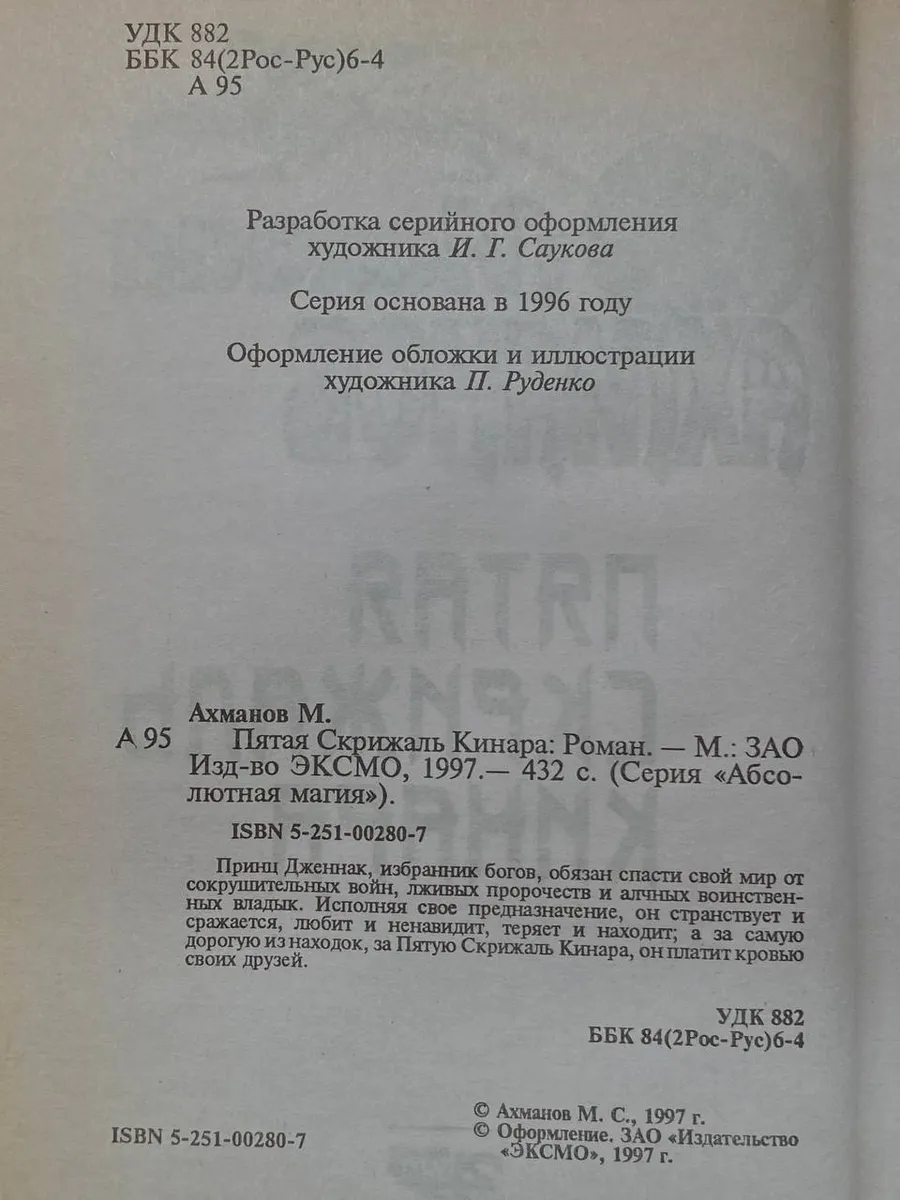 УДК 882
ББК 84(2Рос-Рус)6-4
А 95

Разработка серийного оформления художника И. Г. Саукова

Серия основана в 1996 году

Оформление обложки и иллюстрации художника П. Руденко

Ахманов М.
А 95 Пятая Скрижаль Кинара: Роман. — М.: ЗАО Изд-во ЭКСМО, 1997.— 432 с. (Серия «Абсолютная магия»).

ISBN 5-251-00280-7

Принц Дженнак, избранник богов, обязан спасти свой мир от сокрушительных войн, лживых пророчеств и алчных воинственных владык. Исполняя свое предназначение, он странствует и сражается, любит и ненавидит, теряет и находит; а за самую дорогую из находок, за Пятую Скрижаль Кинара, он платит кровью своих друзей.

УДК 882
ББК 84(2Рос-Рус)6-4

ISBN 5-251-00280-7

© Ахманов М. С., 1997 г.
© Оформление. ЗАО «Издательство «ЭКСМО», 1997 г.